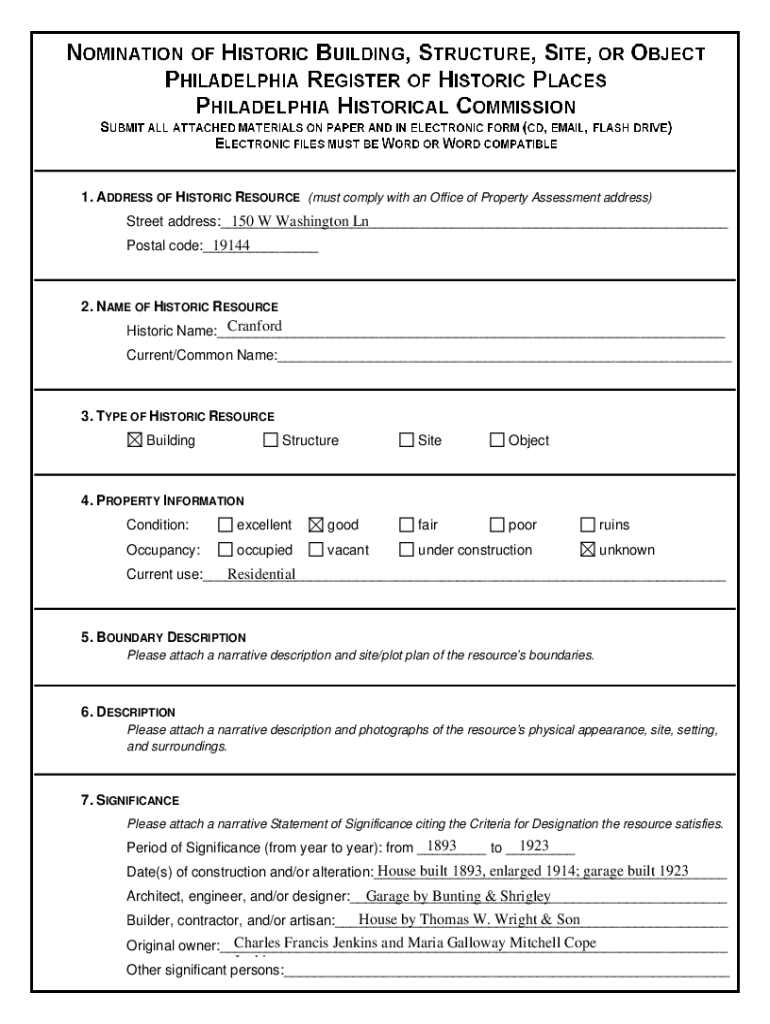 NOMINATION OF HISTORIC BUILDING, STRUCTURE, SITE, OR OBJECT
PHILADELPHIA REGISTER OF HISTORIC PLACES
PHILADELPHIA HISTORICAL COMMISSION
SUBMIT ALL ATTACHED MATERIALS ON PAPER AND IN ELECTRONIC FORM (CD, EMAIL, FLASH DRIVE)
ELECTRONIC FILES MUST BE WORD OR WORD COMPATIBLE

1. ADDRESS OF HISTORIC RESOURCE (must comply with an Office of Property Assessment address)
Street address: 150 W Washington Ln
Postal code: 19144

2. NAME OF HISTORIC RESOURCE
Historic Name: Cranford
Current/Common Name:

3. TYPE OF HISTORIC RESOURCE
☒ Building ☐ Structure ☐ Site ☐ Object

4. PROPERTY INFORMATION
Condition: ☐ excellent ☒ good ☐ fair ☐ poor ☐ ruins
Occupancy: ☐ occupied ☐ vacant ☐ under construction ☒ unknown
Current use: Residential

5. BOUNDARY DESCRIPTION
Please attach a narrative description and site/plot plan of the resource's boundaries.

6. DESCRIPTION
Please attach a narrative description and photographs of the resource's physical appearance, site, setting, and surroundings.

7. SIGNIFICANCE
Please attach a narrative Statement of Significance citing the Criteria for Designation the resource satisfies.
Period of Significance (from year to year): from 1893 to 1923
Date(s) of construction and/or alteration: House built 1893, enlarged 1914; garage built 1923
Architect, engineer, and/or designer: Garage by Bunting & Shrigley
Builder, contractor, and/or artisan: House by Thomas W. Wright & Son
Original owner: Charles Francis Jenkins and Maria Galloway Mitchell Cope
Other significant persons: